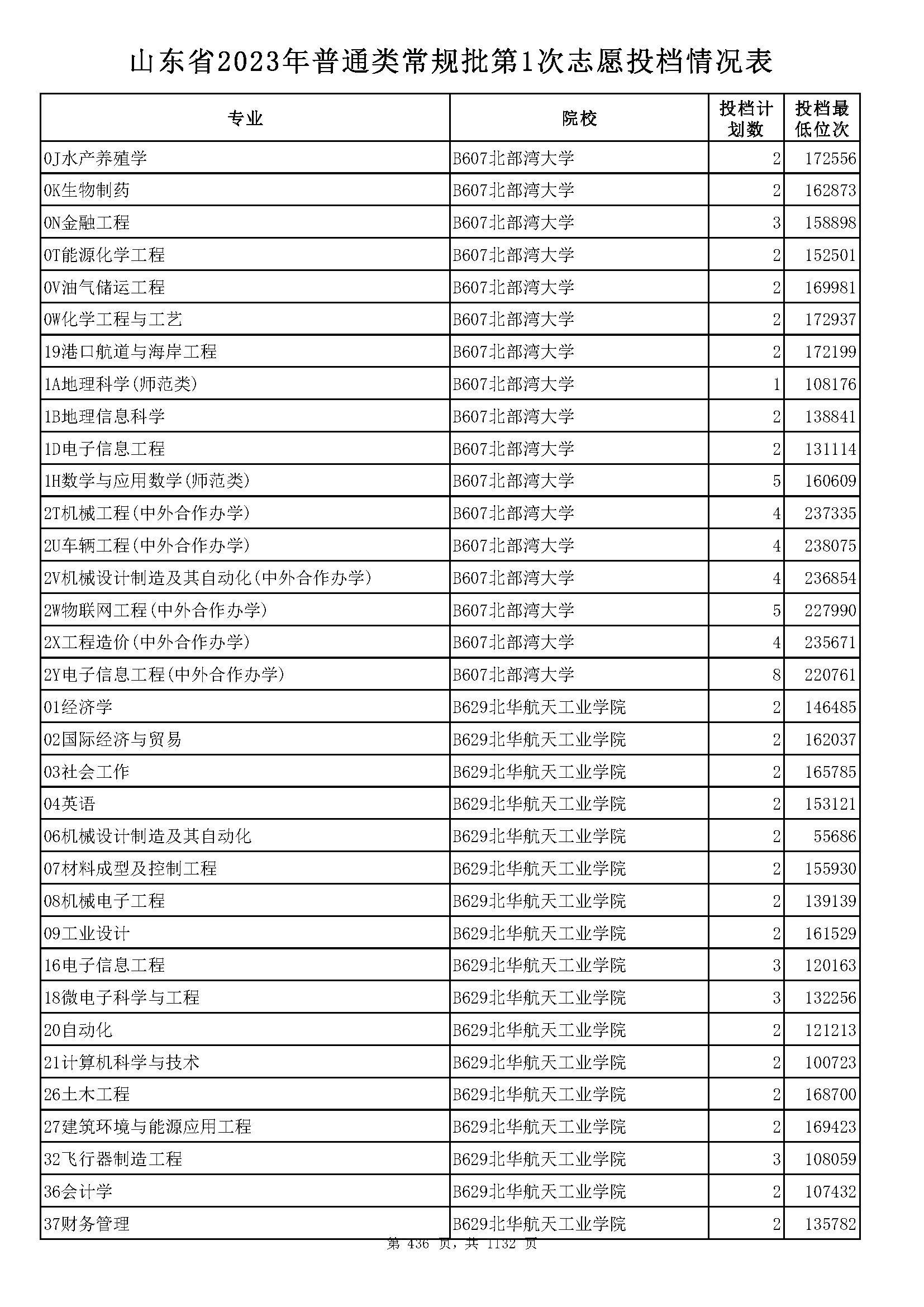 山东省2023年普通类常规批第1次志愿投档情况表

| 专业 | 院校 | 投档计划数 | 投档最低位次 |
|---|---|---|---|
| 0J水产养殖学 | B607北部湾大学 | 2 | 172556 |
| 0K生物制药 | B607北部湾大学 | 2 | 162873 |
| 0N金融工程 | B607北部湾大学 | 3 | 158898 |
| 0T能源化学工程 | B607北部湾大学 | 2 | 152501 |
| 0V油气储运工程 | B607北部湾大学 | 2 | 169981 |
| 0W化学工程与工艺 | B607北部湾大学 | 2 | 172937 |
| 19港口航道与海岸工程 | B607北部湾大学 | 2 | 172199 |
| 1A地理科学(师范类) | B607北部湾大学 | 1 | 108176 |
| 1B地理信息科学 | B607北部湾大学 | 2 | 138841 |
| 1D电子信息工程 | B607北部湾大学 | 2 | 131114 |
| 1H数学与应用数学(师范类) | B607北部湾大学 | 5 | 160609 |
| 2T机械工程(中外合作办学) | B607北部湾大学 | 4 | 237335 |
| 2U车辆工程(中外合作办学) | B607北部湾大学 | 4 | 238075 |
| 2V机械设计制造及其自动化(中外合作办学) | B607北部湾大学 | 4 | 236854 |
| 2W物联网工程(中外合作办学) | B607北部湾大学 | 5 | 227990 |
| 2X工程造价(中外合作办学) | B607北部湾大学 | 4 | 235671 |
| 2Y电子信息工程(中外合作办学) | B607北部湾大学 | 8 | 220761 |
| 01经济学 | B629北华航天工业学院 | 2 | 146485 |
| 02国际经济与贸易 | B629北华航天工业学院 | 2 | 162037 |
| 03社会工作 | B629北华航天工业学院 | 2 | 165785 |
| 04英语 | B629北华航天工业学院 | 2 | 153121 |
| 06机械设计制造及其自动化 | B629北华航天工业学院 | 2 | 55686 |
| 07材料成型及控制工程 | B629北华航天工业学院 | 2 | 155930 |
| 08机械电子工程 | B629北华航天工业学院 | 2 | 139139 |
| 09工业设计 | B629北华航天工业学院 | 2 | 161529 |
| 16电子信息工程 | B629北华航天工业学院 | 3 | 120163 |
| 18微电子科学与工程 | B629北华航天工业学院 | 3 | 132256 |
| 20自动化 | B629北华航天工业学院 | 2 | 121213 |
| 21计算机科学与技术 | B629北华航天工业学院 | 2 | 100723 |
| 26土木工程 | B629北华航天工业学院 | 2 | 168700 |
| 27建筑环境与能源应用工程 | B629北华航天工业学院 | 2 | 169423 |
| 32飞行器制造工程 | B629北华航天工业学院 | 3 | 108059 |
| 36会计学 | B629北华航天工业学院 | 2 | 107432 |
| 37财务管理 | B629北华航天工业学院 | 2 | 135782 |

第 436 页，共 1132 页